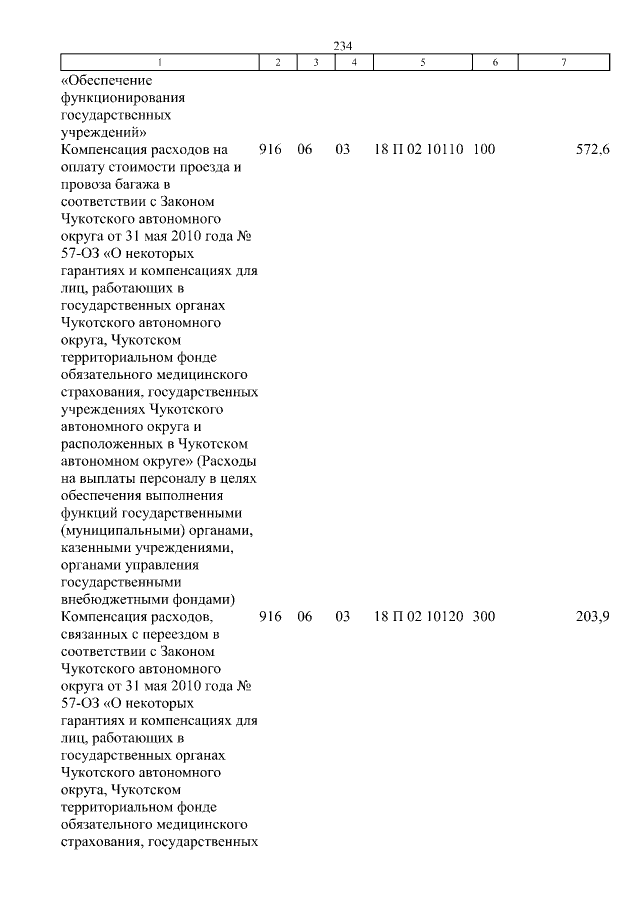 234

| 1 | 2 | 3 | 4 | 5 | 6 | 7 |
|---|---|---|---|---|---|---|
| «Обеспечение функционирования государственных учреждений» | | | | | | |
| Компенсация расходов на оплату стоимости проезда и провоза багажа в соответствии с Законом Чукотского автономного округа от 31 мая 2010 года № 57-ОЗ «О некоторых гарантиях и компенсациях для лиц, работающих в государственных органах Чукотского автономного округа, Чукотском территориальном фонде обязательного медицинского страхования, государственных учреждениях Чукотского автономного округа и расположенных в Чукотском автономном округе» (Расходы на выплаты персоналу в целях обеспечения выполнения функций государственными (муниципальными) органами, казенными учреждениями, органами управления государственными внебюджетными фондами) | 916 | 06 | 03 | 18 П 02 10110 | 100 | 572,6 |
| Компенсация расходов, связанных с переездом в соответствии с Законом Чукотского автономного округа от 31 мая 2010 года № 57-ОЗ «О некоторых гарантиях и компенсациях для лиц, работающих в государственных органах Чукотского автономного округа, Чукотском территориальном фонде обязательного медицинского страхования, государственных | 916 | 06 | 03 | 18 П 02 10120 | 300 | 203,9 |